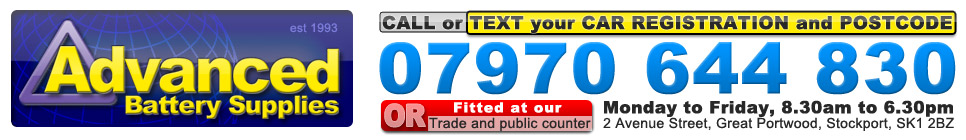 est 1993
Advanced
Battery Supplies

CALL or TEXT your CAR REGISTRATION and POSTCODE
07970 644 830
OR Fitted at our
Trade and public counter
Monday to Friday, 8.30am to 6.30pm
2 Avenue Street, Great Portwood, Stockport, SK1 2BZ